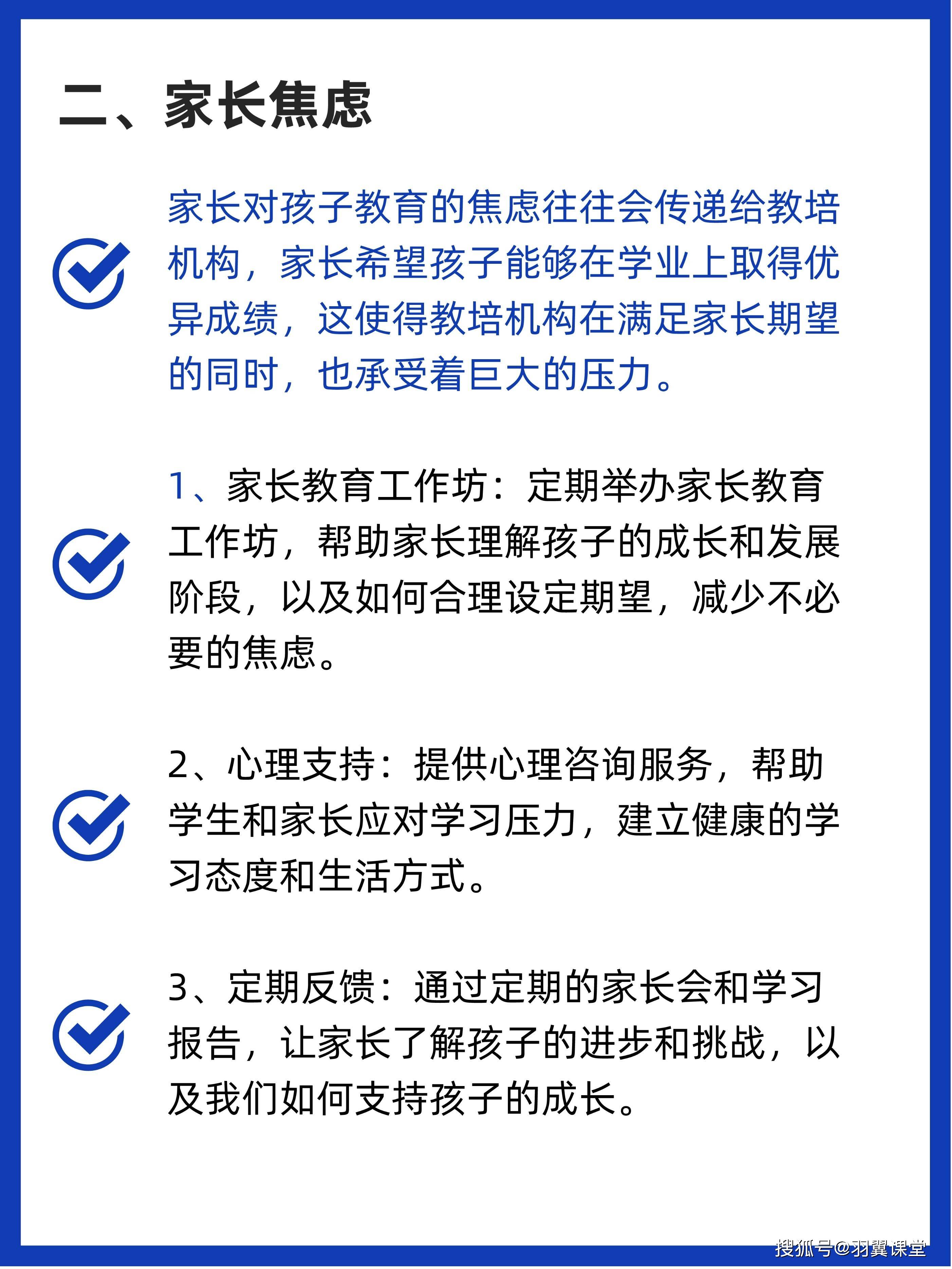 二、家长焦虑

家长对孩子教育的焦虑往往会传递给教培机构，家长希望孩子能够在学业上取得优异成绩，这使得教培机构在满足家长期望的同时，也承受着巨大的压力。

1、家长教育工作坊：定期举办家长教育工作坊，帮助家长理解孩子的成长和发展阶段，以及如何合理设定期望，减少不必要的焦虑。

2、心理支持：提供心理咨询服务，帮助学生和家长应对学习压力，建立健康的学习态度和生活方式。

3、定期反馈：通过定期的家长会和学习报告，让家长了解孩子的进步和挑战，以及我们如何支持孩子的成长。

搜狐号@羽翼课堂